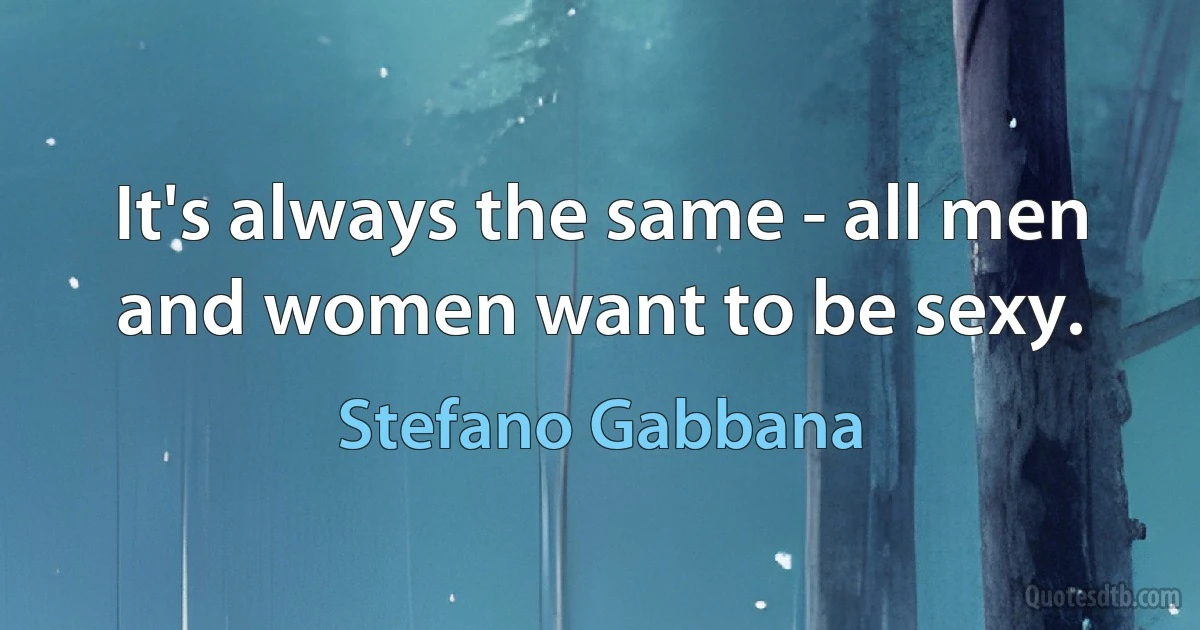 It's always the same - all men and women want to be sexy.

Stefano Gabbana

Quotesdtb.com